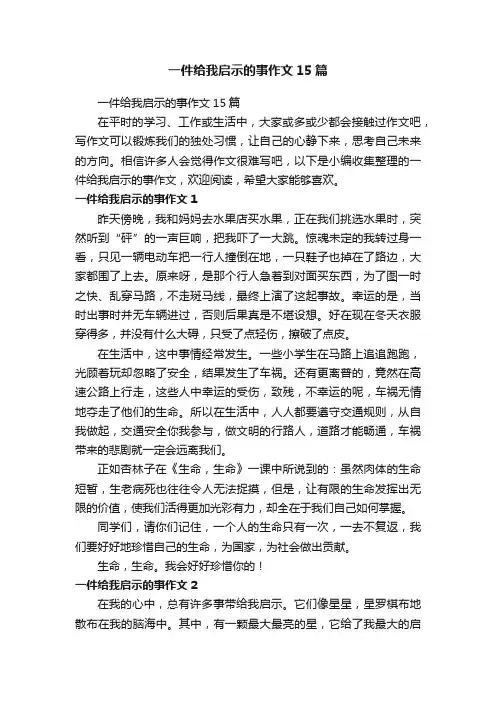 一件给我启示的事作文15篇

一件给我启示的事作文15篇

在平时的学习、工作或生活中，大家或多或少都会接触过作文吧，写作文可以锻炼我们的独处习惯，让自己的心静下来，思考自己未来的方向。相信许多人会觉得作文很难写吧，以下是小编收集整理的一件给我启示的事作文，欢迎阅读，希望大家能够喜欢。

一件给我启示的事作文1

昨天傍晚，我和妈妈去水果店买水果，正在我们挑选水果时，突然听到“砰”的一声巨响，把我吓了一大跳。惊魂未定的我转过身一看，只见一辆电动车把一行人撞倒在地，一只鞋子也掉在了路边，大家都围了上去。原来呀，是那个行人急着到对面买东西，为了图一时之快、乱穿马路，不走斑马线，最终上演了这起事故。幸运的是，当时出事时并无车辆进过，否则后果真是不堪设想。好在现在冬天衣服穿得多，并没有什么大碍，只受了点轻伤，擦破了点皮。

在生活中，这中事情经常发生。一些小学生在马路上追追跑跑，光顾着玩却忽略了安全，结果发生了车祸。还有更离普的，竟然在高速公路上行走，这些人中幸运的受伤，致残，不幸运的呢，车祸无情地夺走了他们的生命。所以在生活中，人人都要遵守交通规则，从自我做起，交通安全你我参与，做文明的行路人，道路才能畅通，车祸带来的悲剧就一定会远离我们。

正如杏林子在《生命，生命》一课中所说到的：虽然肉体的生命短暂，生老病死也往往令人无法捉摸，但是，让有限的生命发挥出无限的价值，使我们活得更加光彩有力，却全在于我们自己如何掌握。

同学们，请你们记住，一个人的生命只有一次，一去不复返，我们要好好地珍惜自己的生命，为国家，为社会做出贡献。

生命，生命。我会好好珍惜你的！

一件给我启示的事作文2

在我的心中，总有许多事带给我启示。它们像星星，星罗棋布地散布在我的脑海中。其中，有一颗最大最亮的星，它给了我最大的启